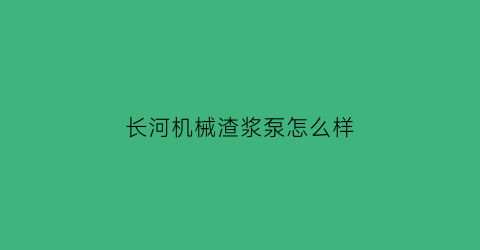 长河机械渣浆泵怎么样